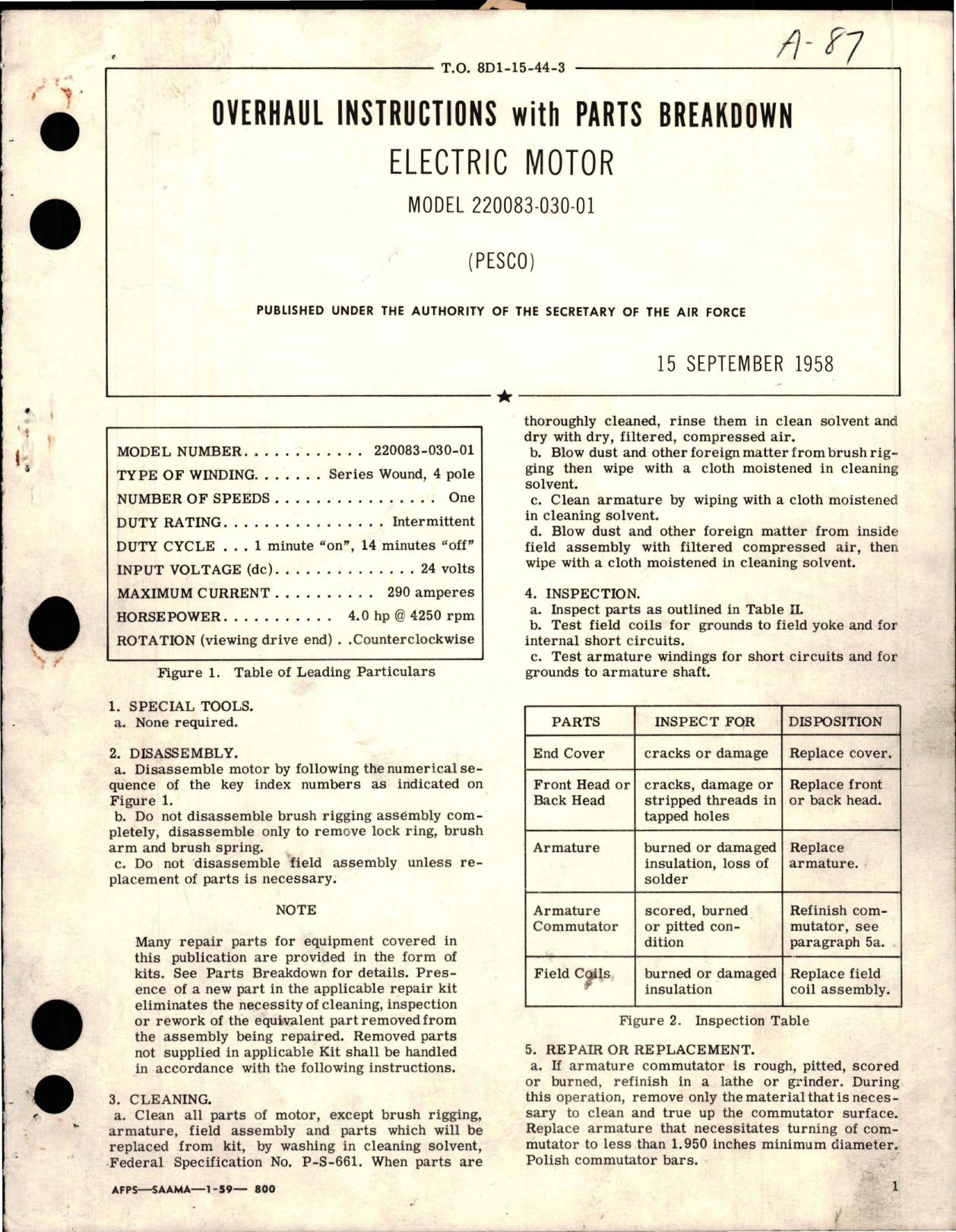 A-87

T.O. 8D1-15-44-3

OVERHAUL INSTRUCTIONS with PARTS BREAKDOWN

ELECTRIC MOTOR

MODEL 220083-030-01

(PESCO)

PUBLISHED UNDER THE AUTHORITY OF THE SECRETARY OF THE AIR FORCE

15 SEPTEMBER 1958

MODEL NUMBER. . . . . . . . . . . . 220083-030-01
TYPE OF WINDING. . . . . . . Series Wound, 4 pole
NUMBER OF SPEEDS . . . . . . . . . . . . . . . . One
DUTY RATING. . . . . . . . . . . . . . . . Intermittent
DUTY CYCLE . . . 1 minute "on", 14 minutes "off"
INPUT VOLTAGE (dc). . . . . . . . . . . . . . 24 volts
MAXIMUM CURRENT . . . . . . . . . . 290 amperes
HORSEPOWER. . . . . . . . . . . 4.0 hp @ 4250 rpm
ROTATION (viewing drive end) . .Counterclockwise

Figure 1. Table of Leading Particulars

1. SPECIAL TOOLS.
a. None required.

2. DISASSEMBLY.
a. Disassemble motor by following the numerical sequence of the key index numbers as indicated on Figure 1.
b. Do not disassemble brush rigging assembly completely, disassemble only to remove lock ring, brush arm and brush spring.
c. Do not disassemble field assembly unless replacement of parts is necessary.

NOTE

Many repair parts for equipment covered in this publication are provided in the form of kits. See Parts Breakdown for details. Presence of a new part in the applicable repair kit eliminates the necessity of cleaning, inspection or rework of the equivalent part removed from the assembly being repaired. Removed parts not supplied in applicable Kit shall be handled in accordance with the following instructions.

3. CLEANING.
a. Clean all parts of motor, except brush rigging, armature, field assembly and parts which will be replaced from kit, by washing in cleaning solvent, Federal Specification No. P-S-661. When parts are thoroughly cleaned, rinse them in clean solvent and dry with dry, filtered, compressed air.
b. Blow dust and other foreign matter from brush rigging then wipe with a cloth moistened in cleaning solvent.
c. Clean armature by wiping with a cloth moistened in cleaning solvent.
d. Blow dust and other foreign matter from inside field assembly with filtered compressed air, then wipe with a cloth moistened in cleaning solvent.

4. INSPECTION.
a. Inspect parts as outlined in Table II.
b. Test field coils for grounds to field yoke and for internal short circuits.
c. Test armature windings for short circuits and for grounds to armature shaft.

| PARTS | INSPECT FOR | DISPOSITION |
|---|---|---|
| End Cover | cracks or damage | Replace cover. |
| Front Head or Back Head | cracks, damage or stripped threads in tapped holes | Replace front or back head. |
| Armature | burned or damaged insulation, loss of solder | Replace armature. |
| Armature Commutator | scored, burned or pitted condition | Refinish commutator, see paragraph 5a. |
| Field Coils | burned or damaged insulation | Replace field coil assembly. |

Figure 2. Inspection Table

5. REPAIR OR REPLACEMENT.
a. If armature commutator is rough, pitted, scored or burned, refinish in a lathe or grinder. During this operation, remove only the material that is necessary to clean and true up the commutator surface. Replace armature that necessitates turning of commutator to less than 1.950 inches minimum diameter. Polish commutator bars.

AFPS—SAAMA—1-59— 800

1